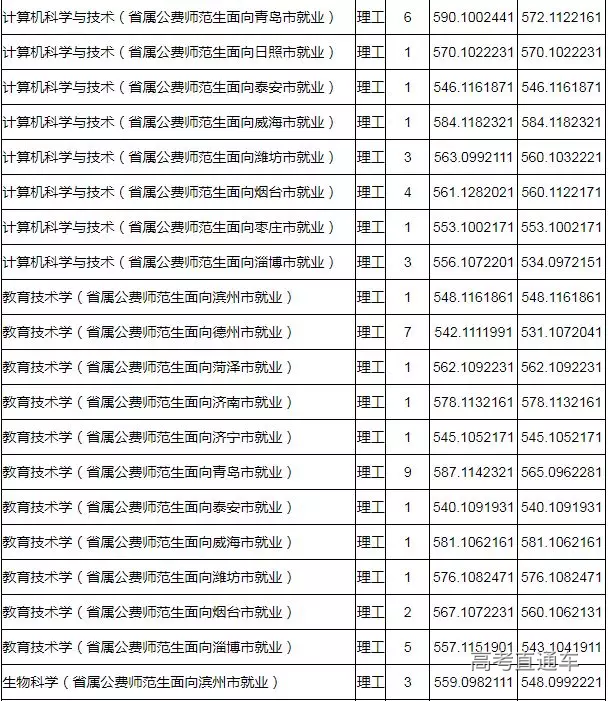 | 计算机科学与技术（省属公费师范生面向青岛市就业） | 理工 | 6 | 590.1002441 | 572.1122161 |
|---|---|---|---|---|
| 计算机科学与技术（省属公费师范生面向日照市就业） | 理工 | 1 | 570.1022231 | 570.1022231 |
| 计算机科学与技术（省属公费师范生面向泰安市就业） | 理工 | 1 | 546.1161871 | 546.1161871 |
| 计算机科学与技术（省属公费师范生面向威海市就业） | 理工 | 1 | 584.1182321 | 584.1182321 |
| 计算机科学与技术（省属公费师范生面向潍坊市就业） | 理工 | 3 | 563.0992111 | 560.1032221 |
| 计算机科学与技术（省属公费师范生面向烟台市就业） | 理工 | 4 | 561.1282021 | 560.1122171 |
| 计算机科学与技术（省属公费师范生面向枣庄市就业） | 理工 | 1 | 553.1002171 | 553.1002171 |
| 计算机科学与技术（省属公费师范生面向淄博市就业） | 理工 | 3 | 556.1072201 | 534.0972151 |
| 教育技术学（省属公费师范生面向滨州市就业） | 理工 | 1 | 548.1161861 | 548.1161861 |
| 教育技术学（省属公费师范生面向德州市就业） | 理工 | 7 | 542.1111991 | 531.1072041 |
| 教育技术学（省属公费师范生面向菏泽市就业） | 理工 | 1 | 562.1092231 | 562.1092231 |
| 教育技术学（省属公费师范生面向济南市就业） | 理工 | 1 | 578.1132161 | 578.1132161 |
| 教育技术学（省属公费师范生面向济宁市就业） | 理工 | 1 | 545.1052171 | 545.1052171 |
| 教育技术学（省属公费师范生面向青岛市就业） | 理工 | 9 | 587.1142321 | 565.0962281 |
| 教育技术学（省属公费师范生面向泰安市就业） | 理工 | 1 | 540.1091931 | 540.1091931 |
| 教育技术学（省属公费师范生面向威海市就业） | 理工 | 1 | 581.1062161 | 581.1062161 |
| 教育技术学（省属公费师范生面向潍坊市就业） | 理工 | 1 | 576.1082471 | 576.1082471 |
| 教育技术学（省属公费师范生面向烟台市就业） | 理工 | 2 | 567.1072231 | 560.1062131 |
| 教育技术学（省属公费师范生面向淄博市就业） | 理工 | 5 | 557.1151901 | 543.1041911 |
| 生物科学（省属公费师范生面向滨州市就业） | 理工 | 3 | 559.0982111 | 548.0992221 |

高考直通车